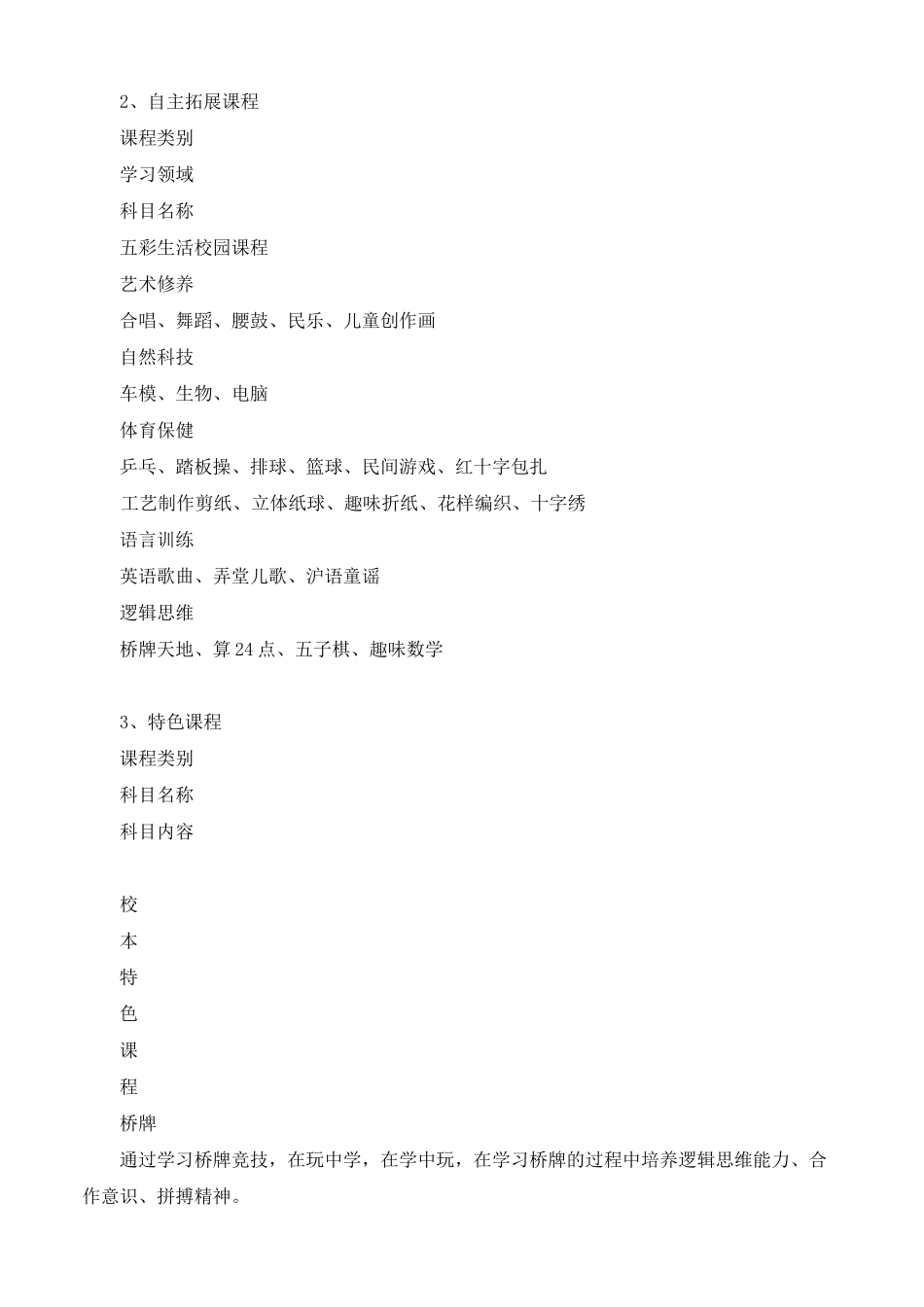 2、自主拓展课程

课程类别

学习领域

科目名称

五彩生活校园课程

艺术修养

合唱、舞蹈、腰鼓、民乐、儿童创作画

自然科技

车模、生物、电脑

体育保健

乒乓、踏板操、排球、篮球、民间游戏、红十字包扎

工艺制作剪纸、立体纸球、趣味折纸、花样编织、十字绣

语言训练

英语歌曲、弄堂儿歌、沪语童谣

逻辑思维

桥牌天地、算24点、五子棋、趣味数学

3、特色课程

课程类别

科目名称

科目内容

校

本

特

色

课

程

桥牌

通过学习桥牌竞技，在玩中学，在学中玩，在学习桥牌的过程中培养逻辑思维能力、合作意识、拼搏精神。